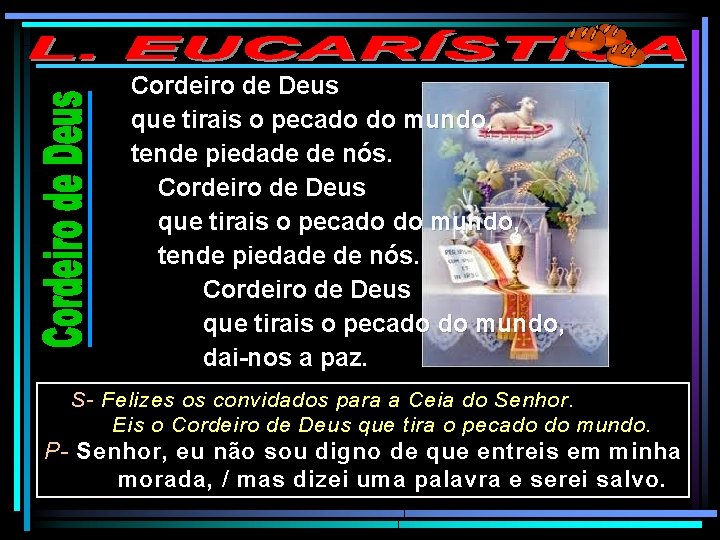 L. EUCARÍSTICA

Cordeiro de Deus

Cordeiro de Deus
que tirais o pecado do mundo,
tende piedade de nós.

Cordeiro de Deus
que tirais o pecado do mundo,
tende piedade de nós.

Cordeiro de Deus
que tirais o pecado do mundo,
dai-nos a paz.

S- Felizes os convidados para a Ceia do Senhor.
Eis o Cordeiro de Deus que tira o pecado do mundo.
P- Senhor, eu não sou digno de que entreis em minha morada, / mas dizei uma palavra e serei salvo.